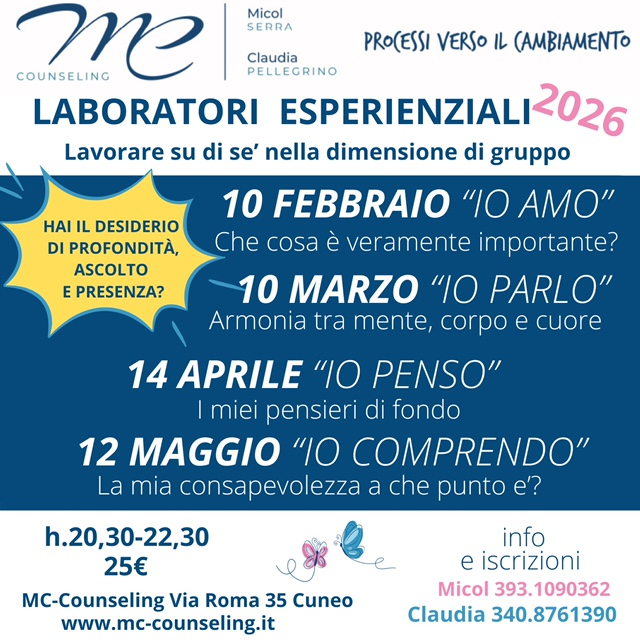 mc
COUNSELING

Micol
SERRA

Claudia
PELLEGRINO

PROCESSI VERSO IL CAMBIAMENTO

LABORATORI ESPERIENZIALI 2026

Lavorare su di se' nella dimensione di gruppo

HAI IL DESIDERIO DI PROFONDITÀ, ASCOLTO E PRESENZA?

10 FEBBRAIO "IO AMO"
Che cosa è veramente importante?

10 MARZO "IO PARLO"
Armonia tra mente, corpo e cuore

14 APRILE "IO PENSO"
I miei pensieri di fondo

12 MAGGIO "IO COMPRENDO"
La mia consapevolezza a che punto e'?

h.20,30-22,30
25€

MC-Counseling Via Roma 35 Cuneo
www.mc-counseling.it

info
e iscrizioni
Micol 393.1090362
Claudia 340.8761390